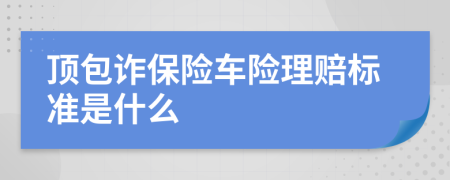 顶包诈保险车险理赔标准是什么